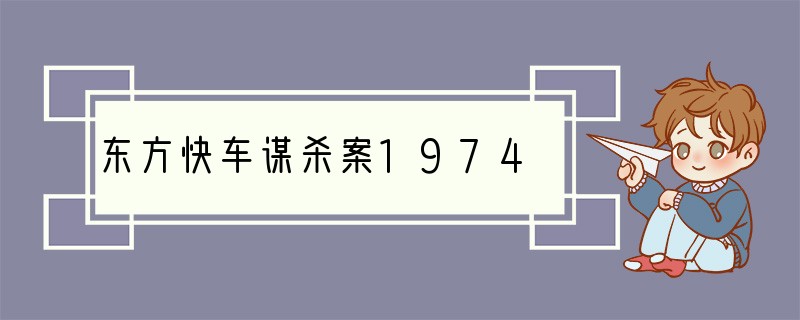 东方快车谋杀案1974